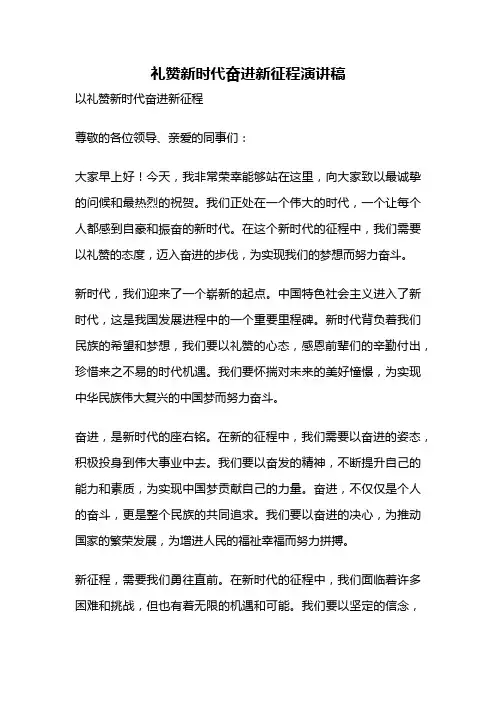 礼赞新时代奋进新征程演讲稿

以礼赞新时代奋进新征程

尊敬的各位领导、亲爱的同事们：

大家早上好！今天，我非常荣幸能够站在这里，向大家致以最诚挚的问候和最热烈的祝贺。我们正处在一个伟大的时代，一个让每个人都感到自豪和振奋的新时代。在这个新时代的征程中，我们需要以礼赞的态度，迈入奋进的步伐，为实现我们的梦想而努力奋斗。

新时代，我们迎来了一个崭新的起点。中国特色社会主义进入了新时代，这是我国发展进程中的一个重要里程碑。新时代背负着我们民族的希望和梦想，我们要以礼赞的心态，感恩前辈们的辛勤付出，珍惜来之不易的时代机遇。我们要怀揣对未来的美好憧憬，为实现中华民族伟大复兴的中国梦而努力奋斗。

奋进，是新时代的座右铭。在新的征程中，我们需要以奋进的姿态，积极投身到伟大事业中去。我们要以奋发的精神，不断提升自己的能力和素质，为实现中国梦贡献自己的力量。奋进，不仅仅是个人的奋斗，更是整个民族的共同追求。我们要以奋进的决心，为推动国家的繁荣发展，为增进人民的福祉幸福而努力拼搏。

新征程，需要我们勇往直前。在新时代的征程中，我们面临着许多困难和挑战，但也有着无限的机遇和可能。我们要以坚定的信念，